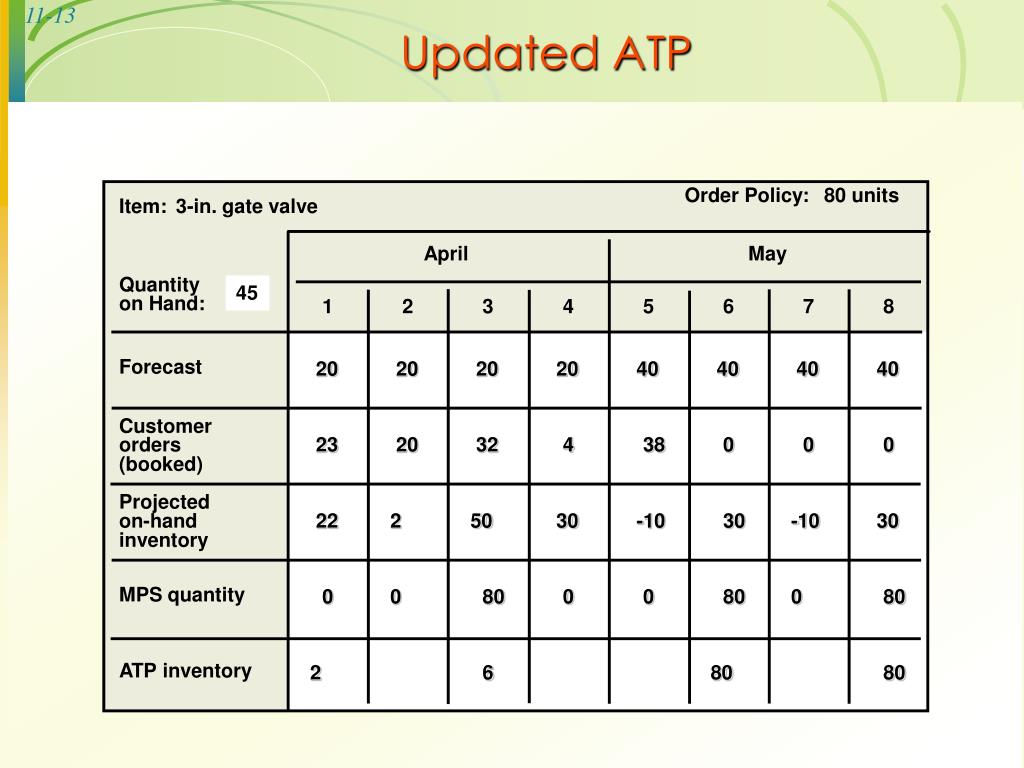 11-13

Updated ATP

Item: 3-in. gate valve

Order Policy: 80 units

Quantity on Hand: 45

| | April | | | | May | | | |
|---|---|---|---|---|---|---|---|---|
| | 1 | 2 | 3 | 4 | 5 | 6 | 7 | 8 |
| Forecast | 20 | 20 | 20 | 20 | 40 | 40 | 40 | 40 |
| Customer orders (booked) | 23 | 20 | 32 | 4 | 38 | 0 | 0 | 0 |
| Projected on-hand inventory | 22 | 2 | 50 | 30 | -10 | 30 | -10 | 30 |
| MPS quantity | 0 | 0 | 80 | 0 | 0 | 80 | 0 | 80 |
| ATP inventory | 2 | | 6 | | | 80 | | 80 |